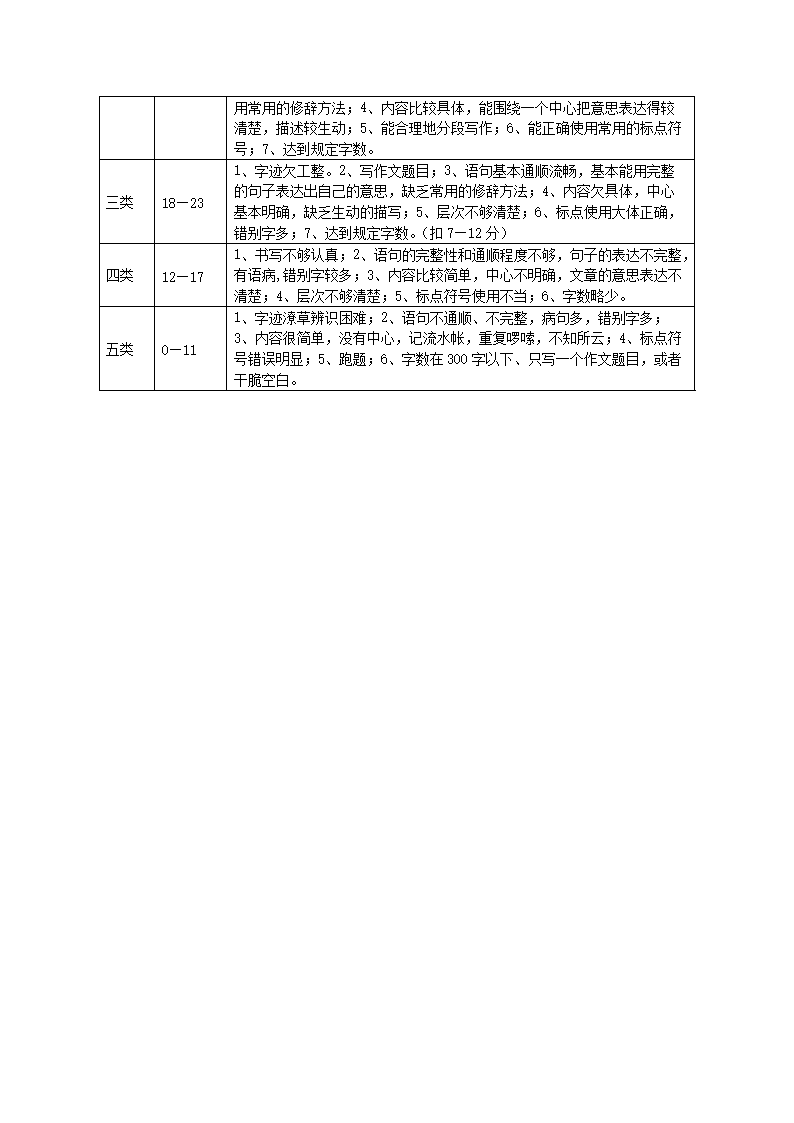 |  |  | 用常用的修辞方法；4、内容比较具体，能围绕一个中心把意思表达得较清楚，描述较生动；5、能合理地分段写作；6、能正确使用常用的标点符号；7、达到规定字数。 |
|---|---|---|
| 三类 | 18—23 | 1、字迹欠工整。2、写作文题目；3、语句基本通顺流畅，基本能用完整的句子表达出自己的意思，缺乏常用的修辞方法；4、内容欠具体，中心基本明确，缺乏生动的描写；5、层次不够清楚；6、标点使用大体正确，错别字多；7、达到规定字数。(扣 7—12 分) |
| 四类 | 12—17 | 1、书写不够认真；2、语句的完整性和通顺程度不够，句子的表达不完整，有语病,错别字较多；3、内容比较简单，中心不明确，文章的意思表达不清楚；4、层次不够清楚；5、标点符号使用不当；6、字数略少。 |
| 五类 | 0—11 | 1、字迹潦草辨识困难；2、语句不通顺、不完整，病句多，错别字多；3、内容很简单，没有中心，记流水帐，重复啰嗦，不知所云；4、标点符号错误明显；5、跑题；6、字数在 300 字以下、只写一个作文题目，或者干脆空白。 |